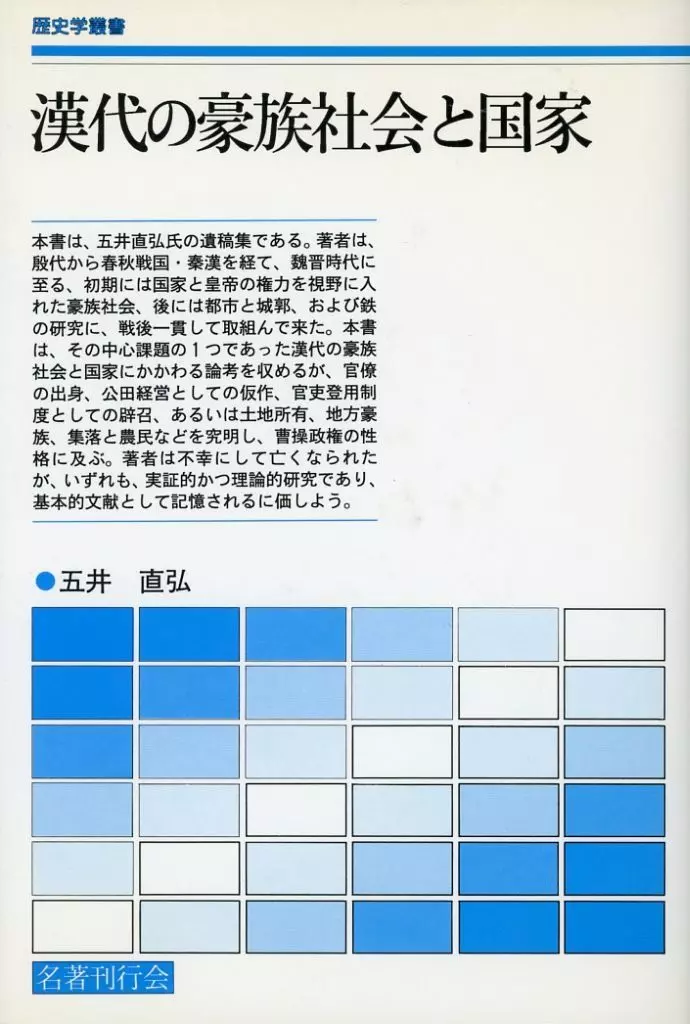 歴史学叢書

漢代の豪族社会と国家

本書は、五井直弘氏の遺稿集である。著者は、殷代から春秋戦国・秦漢を経て、魏晋時代に至る、初期には国家と皇帝の権力を視野に入れた豪族社会、後には都市と城郭、および鉄の研究に、戦後一貫して取組んで来た。本書は、その中心課題の1つであった漢代の豪族社会と国家にかかわる論考を収めるが、官僚の出身、公田経営としての仮作、官吏登用制度としての辟召、あるいは土地所有、地方豪族、集落と農民などを究明し、曹操政権の性格に及ぶ。著者は不幸にして亡くなられたが、いずれも、実証的かつ理論的研究であり、基本的文献として記憶されるに価しよう。

●五井　直弘

名著刊行会